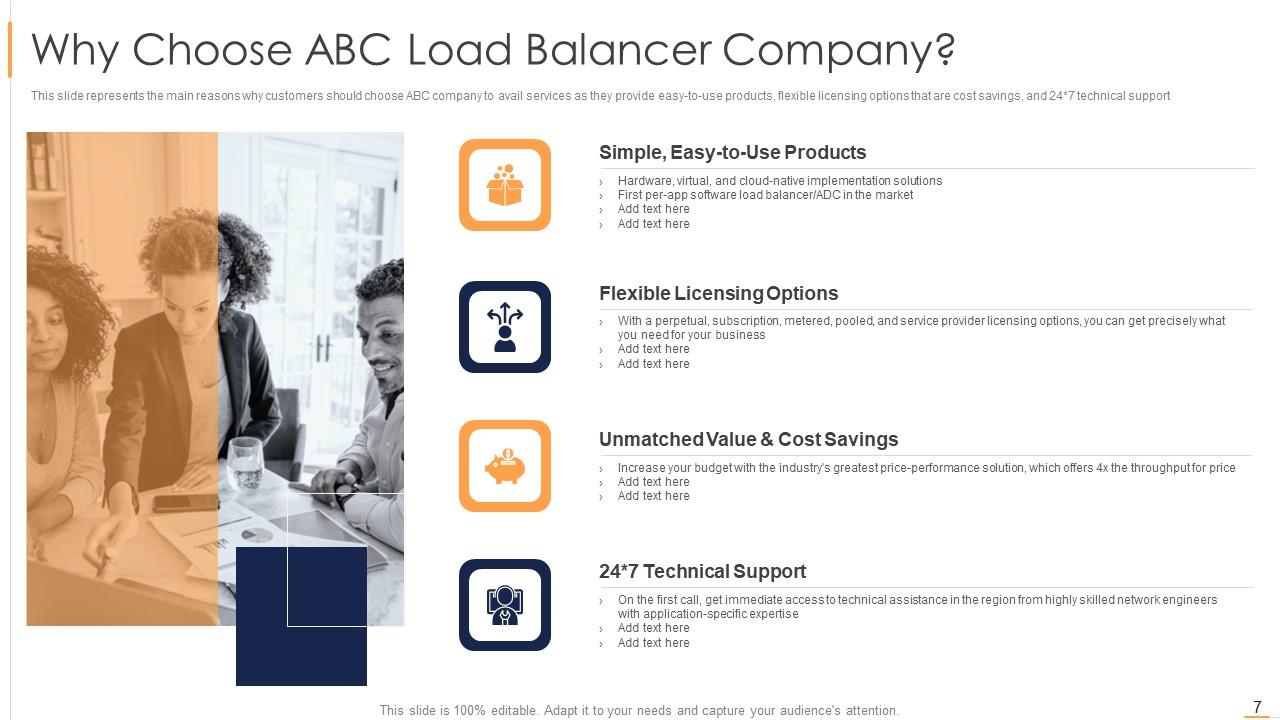 Why Choose ABC Load Balancer Company?

This slide represents the main reasons why customers should choose ABC company to avail services as they provide easy-to-use products, flexible licensing options that are cost savings, and 24*7 technical support

Simple, Easy-to-Use Products

› Hardware, virtual, and cloud-native implementation solutions
› First per-app software load balancer/ADC in the market
› Add text here
› Add text here

Flexible Licensing Options

› With a perpetual, subscription, metered, pooled, and service provider licensing options, you can get precisely what you need for your business
› Add text here
› Add text here

Unmatched Value & Cost Savings

› Increase your budget with the industry's greatest price-performance solution, which offers 4x the throughput for price
› Add text here
› Add text here

24*7 Technical Support

› On the first call, get immediate access to technical assistance in the region from highly skilled network engineers with application-specific expertise
› Add text here
› Add text here

This slide is 100% editable. Adapt it to your needs and capture your audience's attention.

7